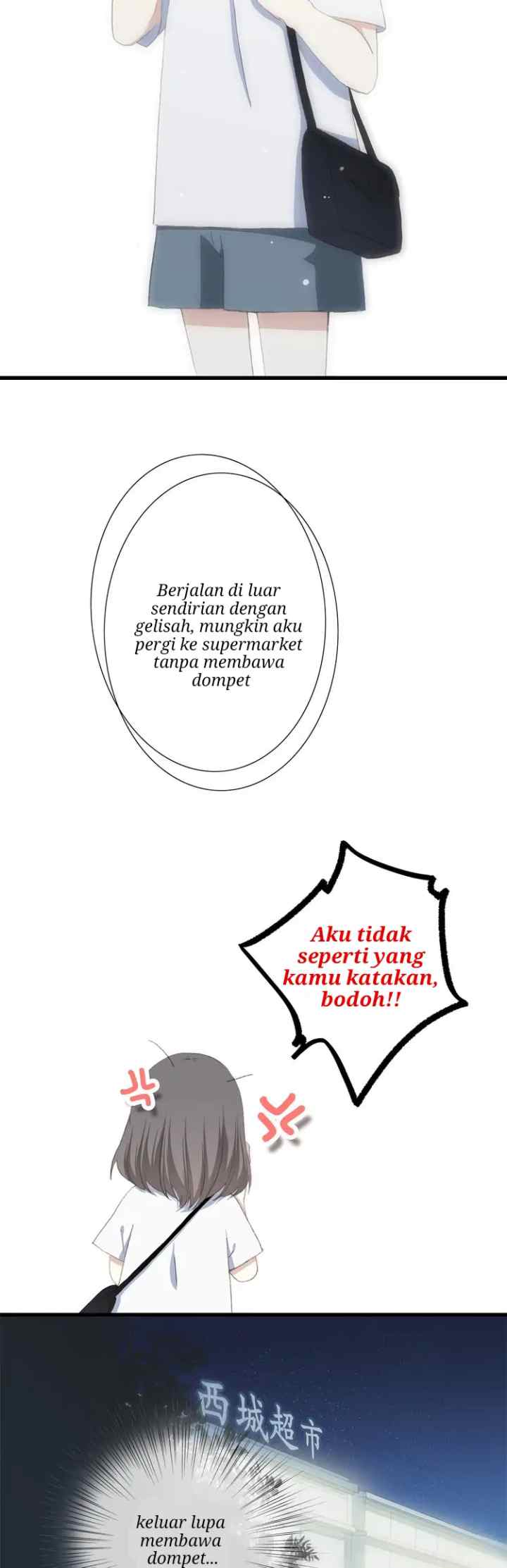 Berjalan di luar sendirian dengan gelisah, mungkin aku pergi ke supermarket tanpa membawa dompet

Aku tidak seperti yang kamu katakan, bodoh!!

西城超市

keluar lupa membawa dompet...